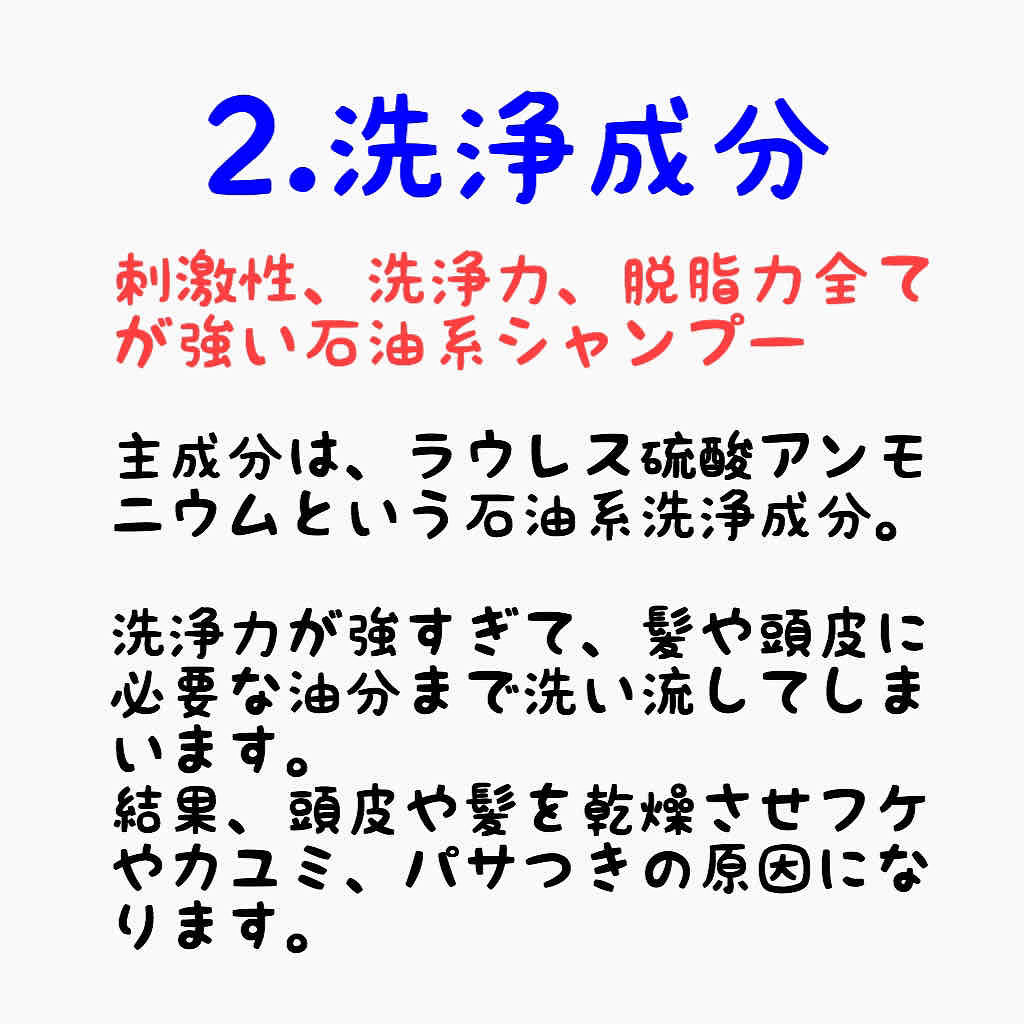 2.洗浄成分

刺激性、洗浄力、脱脂力全てが強い石油系シャンプー

主成分は、ラウレス硫酸アンモニウムという石油系洗浄成分。

洗浄力が強すぎて、髪や頭皮に必要な油分まで洗い流してしまいます。
結果、頭皮や髪を乾燥させフケやカユミ、パサつきの原因になります。